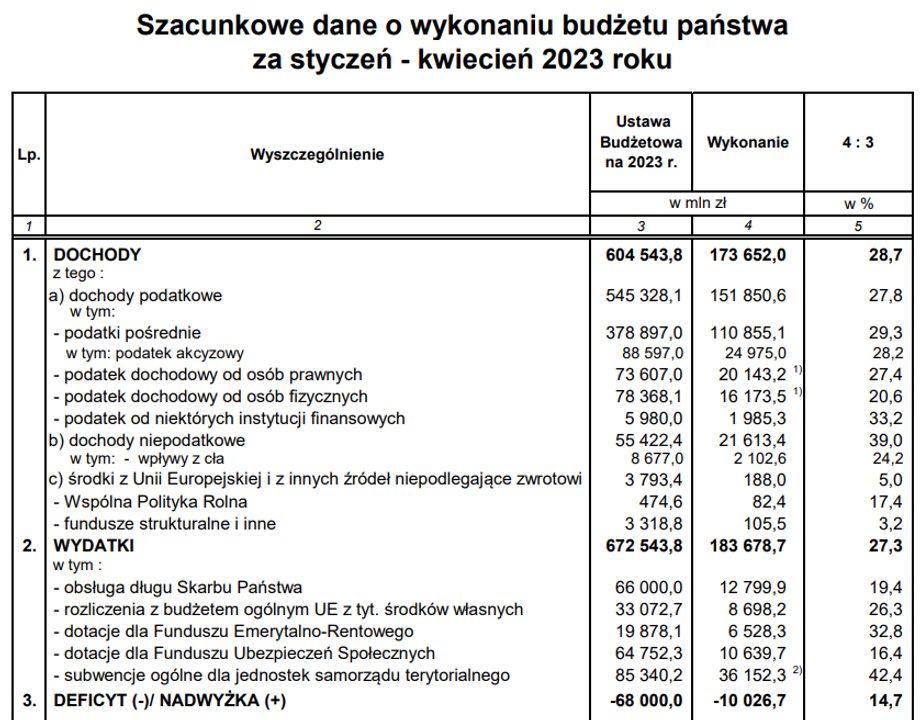 Szacunkowe dane o wykonaniu budżetu państwa za styczeń - kwiecień 2023 roku

| Lp. | Wyszczególnienie | Ustawa Budżetowa na 2023 r. | Wykonanie | 4 : 3 |
|---|---|---|---|---|
| | | w mln zł | | w % |
| 1 | 2 | 3 | 4 | 5 |
| 1. | DOCHODY | 604 543,8 | 173 652,0 | 28,7 |
| | z tego : | | | |
| | a) dochody podatkowe | 545 328,1 | 151 850,6 | 27,8 |
| | w tym: | | | |
| | - podatki pośrednie | 378 897,0 | 110 855,1 | 29,3 |
| | w tym: podatek akcyzowy | 88 597,0 | 24 975,0 | 28,2 |
| | - podatek dochodowy od osób prawnych | 73 607,0 | 20 143,2 $^{1)}$ | 27,4 |
| | - podatek dochodowy od osób fizycznych | 78 368,1 | 16 173,5 $^{1)}$ | 20,6 |
| | - podatek od niektórych instytucji finansowych | 5 980,0 | 1 985,3 | 33,2 |
| | b) dochody niepodatkowe | 55 422,4 | 21 613,4 | 39,0 |
| | w tym: - wpływy z cła | 8 677,0 | 2 102,6 | 24,2 |
| | c) środki z Unii Europejskiej i z innych źródeł niepodlegające zwrotowi | 3 793,4 | 188,0 | 5,0 |
| | - Wspólna Polityka Rolna | 474,6 | 82,4 | 17,4 |
| | - fundusze strukturalne i inne | 3 318,8 | 105,5 | 3,2 |
| 2. | WYDATKI | 672 543,8 | 183 678,7 | 27,3 |
| | w tym : | | | |
| | - obsługa długu Skarbu Państwa | 66 000,0 | 12 799,9 | 19,4 |
| | - rozliczenia z budżetem ogólnym UE z tyt. środków własnych | 33 072,7 | 8 698,2 | 26,3 |
| | - dotacje dla Funduszu Emerytalno-Rentowego | 19 878,1 | 6 528,3 | 32,8 |
| | - dotacje dla Funduszu Ubezpieczeń Społecznych | 64 752,3 | 10 639,7 | 16,4 |
| | - subwencje ogólne dla jednostek samorządu terytorialnego | 85 340,2 | 36 152,3 $^{2)}$ | 42,4 |
| 3. | DEFICYT (-)/ NADWYŻKA (+) | -68 000,0 | -10 026,7 | 14,7 |